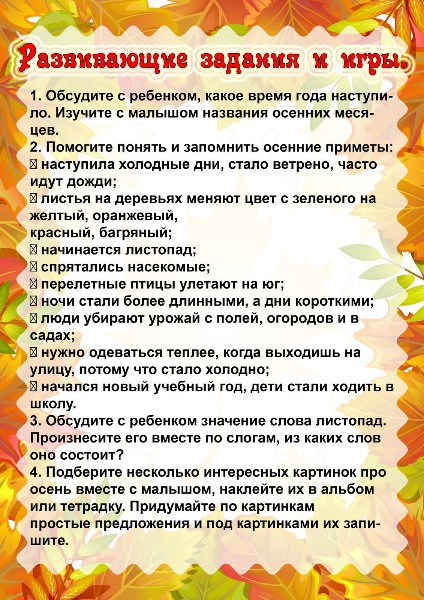 Развивающие задания и игры.

1. Обсудите с ребенком, какое время года наступило. Изучите с малышом названия осенних месяцев.
2. Помогите понять и запомнить осенние приметы:
 наступила холодные дни, стало ветрено, часто идут дожди;
 листья на деревьях меняют цвет с зеленого на желтый, оранжевый,
красный, багряный;
 начинается листопад;
 спрятались насекомые;
 перелетные птицы улетают на юг;
 ночи стали более длинными, а дни короткими;
 люди убирают урожай с полей, огородов и в садах;
 нужно одеваться теплее, когда выходишь на улицу, потому что стало холодно;
 начался новый учебный год, дети стали ходить в школу.
3. Обсудите с ребенком значение слова листопад. Произнесите его вместе по слогам, из каких слов оно состоит?
4. Подберите несколько интересных картинок про осень вместе с малышом, наклейте их в альбом или тетрадку. Придумайте по картинкам
простые предложения и под картинками их запишите.